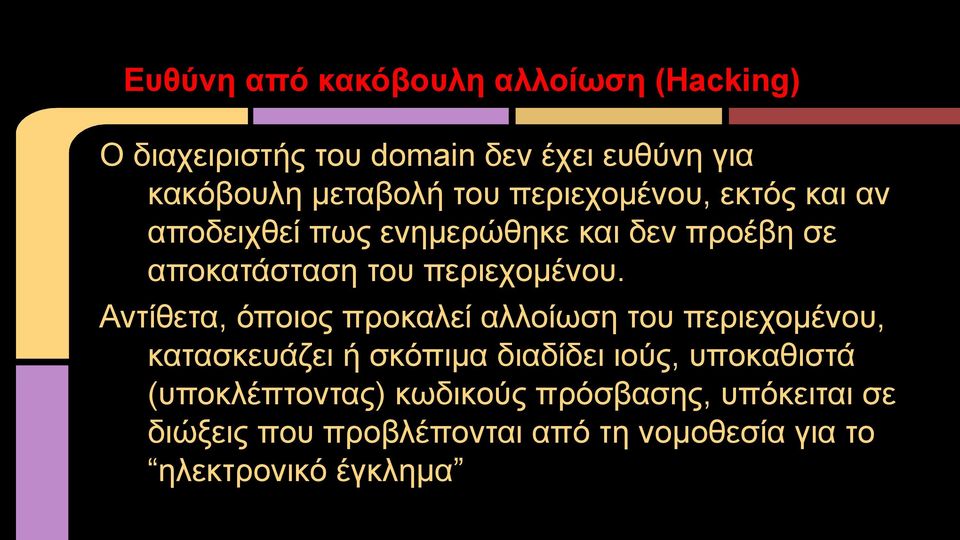 Ευθύνη από κακόβουλη αλλοίωση (Hacking)

Ο διαχειριστής του domain δεν έχει ευθύνη για κακόβουλη μεταβολή του περιεχομένου, εκτός και αν αποδειχθεί πως ενημερώθηκε και δεν προέβη σε αποκατάσταση του περιεχομένου.

Αντίθετα, όποιος προκαλεί αλλοίωση του περιεχομένου, κατασκευάζει ή σκόπιμα διαδίδει ιούς, υποκαθιστά (υποκλέπτοντας) κωδικούς πρόσβασης, υπόκειται σε διώξεις που προβλέπονται από τη νομοθεσία για το “ηλεκτρονικό έγκλημα”